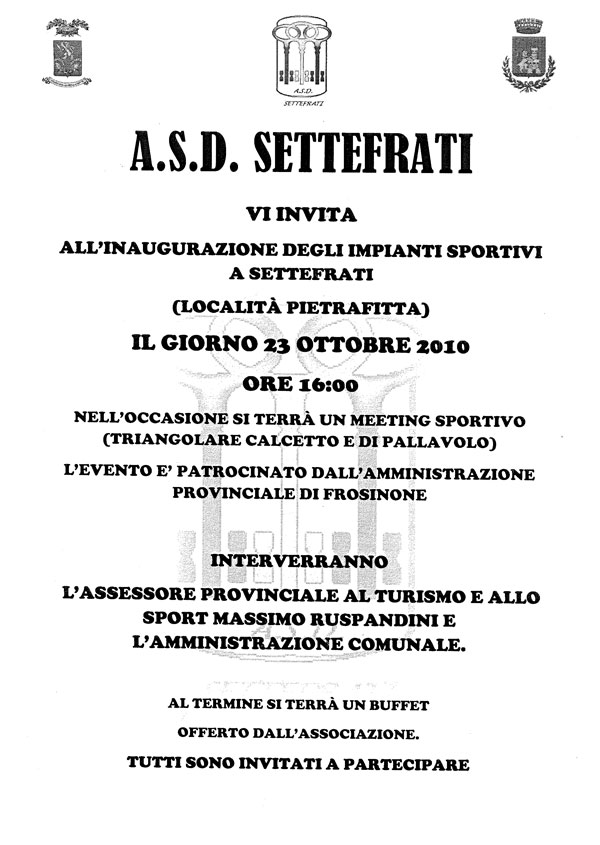 A.S.D.
SETTEFRATI

A.S.D. SETTEFRATI

VI INVITA

ALL'INAUGURAZIONE DEGLI IMPIANTI SPORTIVI A SETTEFRATI

(LOCALITÀ PIETRAFITTA)

IL GIORNO 23 OTTOBRE 2010

ORE 16:00

NELL'OCCASIONE SI TERRÀ UN MEETING SPORTIVO (TRIANGOLARE CALCETTO E DI PALLAVOLO)

L'EVENTO E' PATROCINATO DALL'AMMINISTRAZIONE PROVINCIALE DI FROSINONE

INTERVERRANNO

L'ASSESSORE PROVINCIALE AL TURISMO E ALLO SPORT MASSIMO RUSPANDINI E L'AMMINISTRAZIONE COMUNALE.

AL TERMINE SI TERRÀ UN BUFFET

OFFERTO DALL'ASSOCIAZIONE.

TUTTI SONO INVITATI A PARTECIPARE